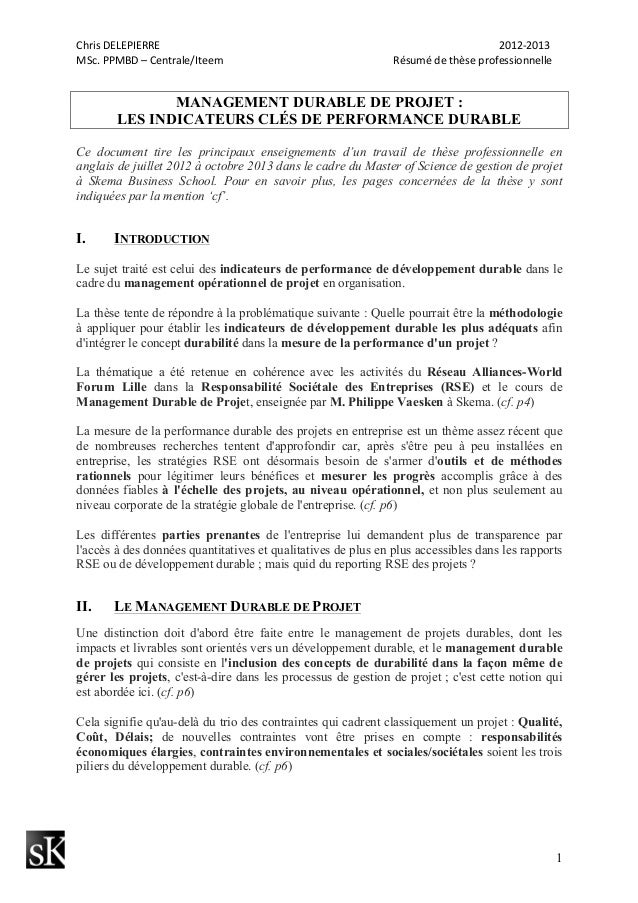 Chris DELEPIERRE
MSc. PPMBD – Centrale/Iteem

2012-2013
Résumé de thèse professionnelle

MANAGEMENT DURABLE DE PROJET :
LES INDICATEURS CLÉS DE PERFORMANCE DURABLE

Ce document tire les principaux enseignements d'un travail de thèse professionnelle en anglais de juillet 2012 à octobre 2013 dans le cadre du Master of Science de gestion de projet à Skema Business School. Pour en savoir plus, les pages concernées de la thèse y sont indiquées par la mention 'cf'.

I. INTRODUCTION

Le sujet traité est celui des indicateurs de performance de développement durable dans le cadre du management opérationnel de projet en organisation.

La thèse tente de répondre à la problématique suivante : Quelle pourrait être la méthodologie à appliquer pour établir les indicateurs de développement durable les plus adéquats afin d'intégrer le concept durabilité dans la mesure de la performance d'un projet ?

La thématique a été retenue en cohérence avec les activités du Réseau Alliances-World Forum Lille dans la Responsabilité Sociétale des Entreprises (RSE) et le cours de Management Durable de Projet, enseignée par M. Philippe Vaesken à Skema. (cf. p4)

La mesure de la performance durable des projets en entreprise est un thème assez récent que de nombreuses recherches tentent d'approfondir car, après s'être peu à peu installées en entreprise, les stratégies RSE ont désormais besoin de s'armer d'outils et de méthodes rationnels pour légitimer leurs bénéfices et mesurer les progrès accomplis grâce à des données fiables à l'échelle des projets, au niveau opérationnel, et non plus seulement au niveau corporate de la stratégie globale de l'entreprise. (cf. p6)

Les différentes parties prenantes de l'entreprise lui demandent plus de transparence par l'accès à des données quantitatives et qualitatives de plus en plus accessibles dans les rapports RSE ou de développement durable ; mais quid du reporting RSE des projets ?

II. LE MANAGEMENT DURABLE DE PROJET

Une distinction doit d'abord être faite entre le management de projets durables, dont les impacts et livrables sont orientés vers un développement durable, et le management durable de projets qui consiste en l'inclusion des concepts de durabilité dans la façon même de gérer les projets, c'est-à-dire dans les processus de gestion de projet ; c'est cette notion qui est abordée ici. (cf. p6)

Cela signifie qu'au-delà du trio des contraintes qui cadrent classiquement un projet : Qualité, Coût, Délais; de nouvelles contraintes vont être prises en compte : responsabilités économiques élargies, contraintes environnementales et sociales/sociétales soient les trois piliers du développement durable. (cf. p6)

SK

1